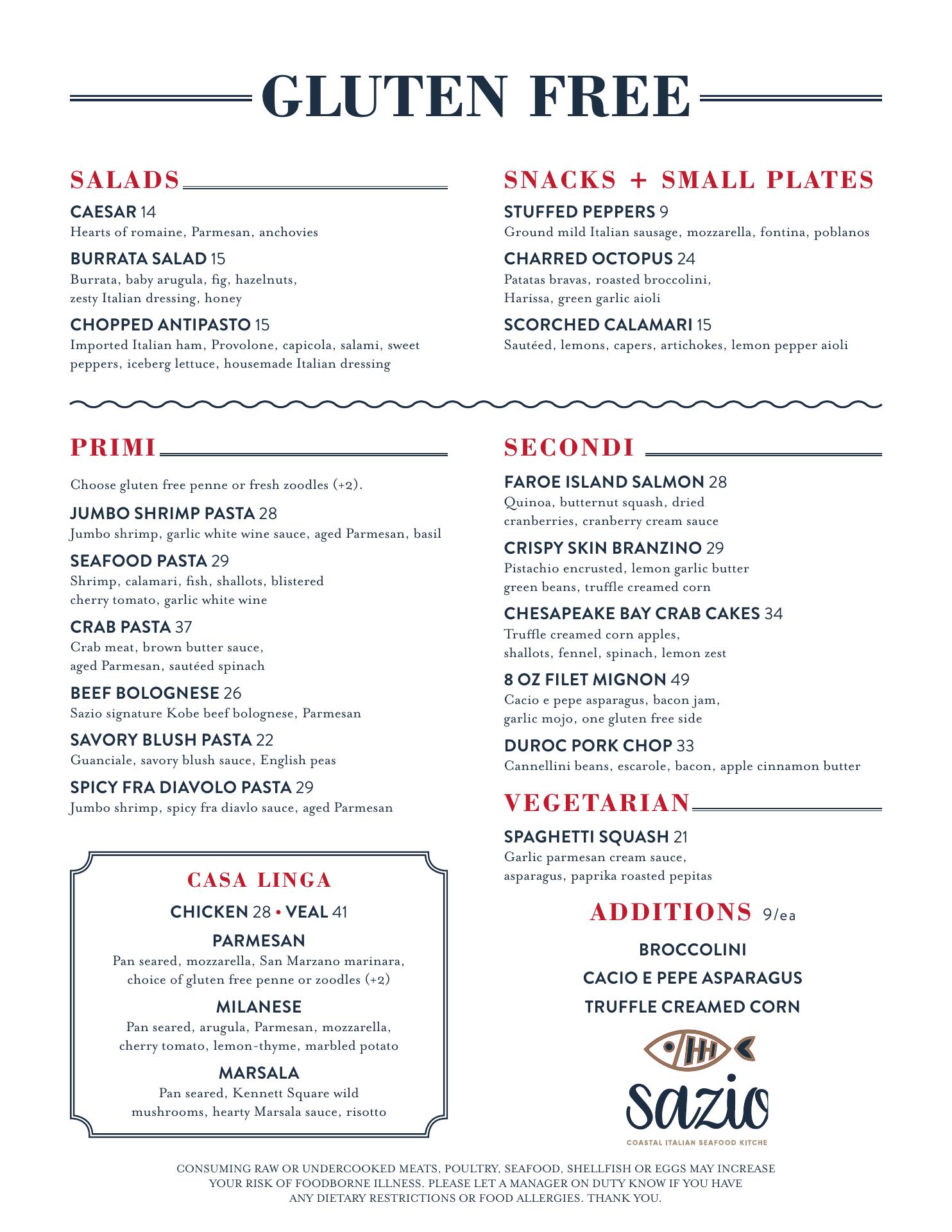 GLUTEN FREE

SALADS

CAESAR 14
Hearts of romaine, Parmesan, anchovies

BURRATA SALAD 15
Burrata, baby arugula, fig, hazelnuts, zesty Italian dressing, honey

CHOPPED ANTIPASTO 15
Imported Italian ham, Provolone, capicola, salami, sweet peppers, iceberg lettuce, housemade Italian dressing

SNACKS + SMALL PLATES

STUFFED PEPPERS 9
Ground mild Italian sausage, mozzarella, fontina, poblanos

CHARRED OCTOPUS 24
Patatas bravas, roasted broccolini, Harissa, green garlic aioli

SCORCHED CALAMARI 15
Sautéed, lemons, capers, artichokes, lemon pepper aioli

PRIMI

Choose gluten free penne or fresh zoodles (+2).

JUMBO SHRIMP PASTA 28
Jumbo shrimp, garlic white wine sauce, aged Parmesan, basil

SEAFOOD PASTA 29
Shrimp, calamari, fish, shallots, blistered cherry tomato, garlic white wine

CRAB PASTA 37
Crab meat, brown butter sauce, aged Parmesan, sautéed spinach

BEEF BOLOGNESE 26
Sazio signature Kobe beef bolognese, Parmesan

SAVORY BLUSH PASTA 22
Guanciale, savory blush sauce, English peas

SPICY FRA DIAVOLO PASTA 29
Jumbo shrimp, spicy fra diavlo sauce, aged Parmesan

CASA LINGA

CHICKEN 28 • VEAL 41

PARMESAN
Pan seared, mozzarella, San Marzano marinara, choice of gluten free penne or zoodles (+2)

MILANESE
Pan seared, arugula, Parmesan, mozzarella, cherry tomato, lemon-thyme, marbled potato

MARSALA
Pan seared, Kennett Square wild mushrooms, hearty Marsala sauce, risotto

SECONDI

FAROE ISLAND SALMON 28
Quinoa, butternut squash, dried cranberries, cranberry cream sauce

CRISPY SKIN BRANZINO 29
Pistachio encrusted, lemon garlic butter green beans, truffle creamed corn

CHESAPEAKE BAY CRAB CAKES 34
Truffle creamed corn apples, shallots, fennel, spinach, lemon zest

8 OZ FILET MIGNON 49
Cacio e pepe asparagus, bacon jam, garlic mojo, one gluten free side

DUROC PORK CHOP 33
Cannellini beans, escarole, bacon, apple cinnamon butter

VEGETARIAN

SPAGHETTI SQUASH 21
Garlic parmesan cream sauce, asparagus, paprika roasted pepitas

ADDITIONS 9/ea

BROCCOLINI
CACIO E PEPE ASPARAGUS
TRUFFLE CREAMED CORN

sazio
COASTAL ITALIAN SEAFOOD KITCHE

CONSUMING RAW OR UNDERCOOKED MEATS, POULTRY, SEAFOOD, SHELLFISH OR EGGS MAY INCREASE YOUR RISK OF FOODBORNE ILLNESS. PLEASE LET A MANAGER ON DUTY KNOW IF YOU HAVE ANY DIETARY RESTRICTIONS OR FOOD ALLERGIES. THANK YOU.